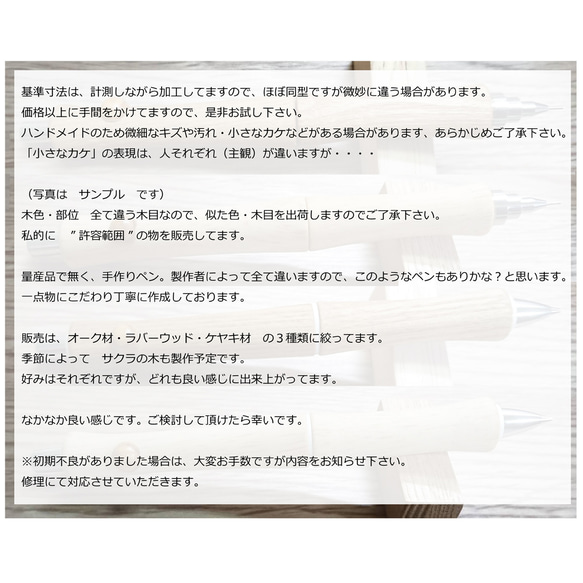 基準寸法は、計測しながら加工してますので、ほぼ同型ですが微妙に違う場合があります。
価格以上に手間をかけてますので、是非お試し下さい。
ハンドメイドのため微細なキズや汚れ・小さなカケなどがある場合があります、あらかじめご了承下さい。
「小さなカケ」の表現は、人それぞれ（主観）が違いますが・・・・

（写真は　サンプル　です）
木色・部位　全て違う木目なので、似た色・木目を出荷しますのでご了承下さい。
私的に　”許容範囲”の物を販売してます。

量産品で無く、手作りペン。製作者によって全て違いますので、このようなペンもありかな？と思います。
一点物にこだわり丁寧に作成しております。

販売は、オーク材・ラバーウッド・ケヤキ材　の３種類に絞ってます。
季節によって　サクラの木も製作予定です。
好みはそれぞれですが、どれも良い感じに出来上がってます。

なかなか良い感じです。ご検討して頂けたら幸いです。

※初期不良がありました場合は、大変お手数ですが内容をお知らせ下さい。
修理にて対応させていただきます。